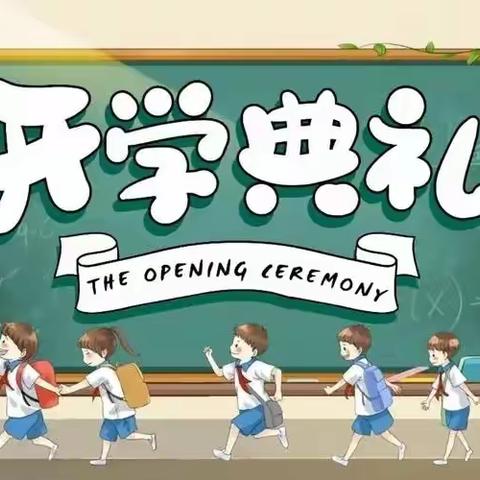 开学典礼

THE OPENING CEREMONY